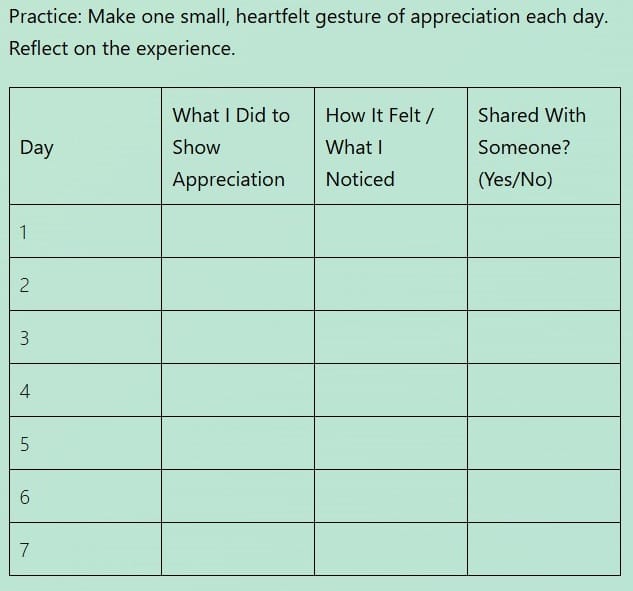 Practice: Make one small, heartfelt gesture of appreciation each day. Reflect on the experience.

| Day | What I Did to Show Appreciation | How It Felt / What I Noticed | Shared With Someone? (Yes/No) |
|---|---|---|---|
| 1 | | | |
| 2 | | | |
| 3 | | | |
| 4 | | | |
| 5 | | | |
| 6 | | | |
| 7 | | | |